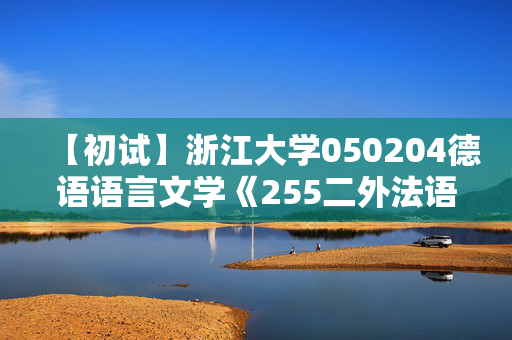 【初试】浙江大学050204德语语言文学《255二外法语